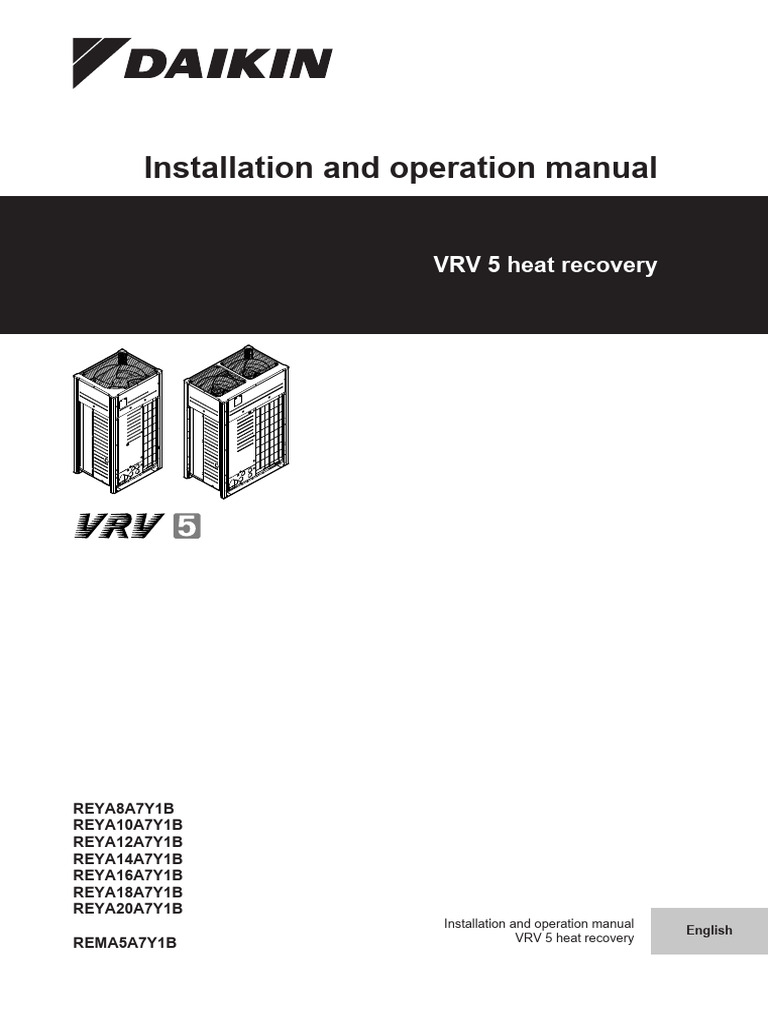 DAIKIN

Installation and operation manual

VRV 5 heat recovery

VRV 5

REYA8A7Y1B
REYA10A7Y1B
REYA12A7Y1B
REYA14A7Y1B
REYA16A7Y1B
REYA18A7Y1B
REYA20A7Y1B

REMA5A7Y1B

Installation and operation manual
VRV 5 heat recovery

English